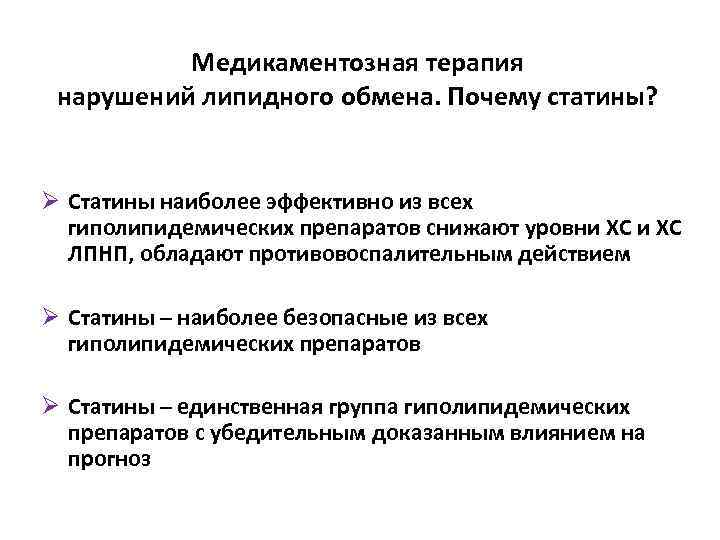 Медикаментозная терапия нарушений липидного обмена. Почему статины?

➢ Статины наиболее эффективно из всех гиполипидемических препаратов снижают уровни ХС и ХС ЛПНП, обладают противовоспалительным действием

➢ Статины – наиболее безопасные из всех гиполипидемических препаратов

➢ Статины – единственная группа гиполипидемических препаратов с убедительным доказанным влиянием на прогноз